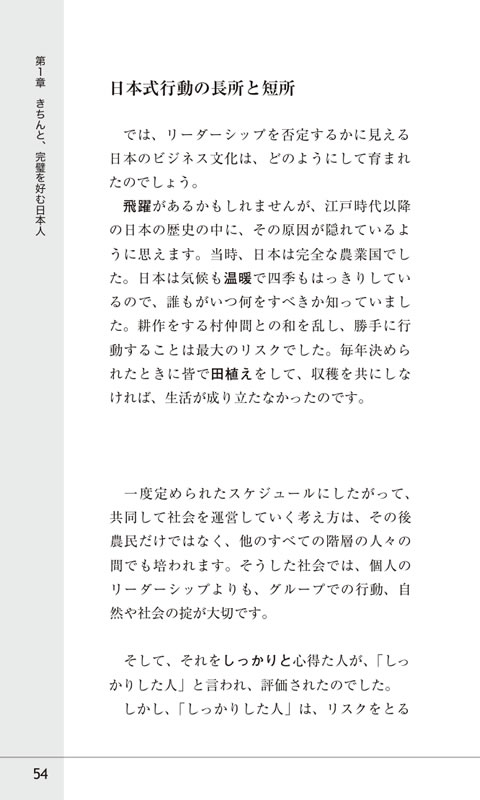 第1章　きちんと、完璧を好む日本人

日本式行動の長所と短所

では、リーダーシップを否定するかに見える日本のビジネス文化は、どのようにして育まれたのでしょう。

飛躍があるかもしれませんが、江戸時代以降の日本の歴史の中に、その原因が隠れているように思えます。当時、日本は完全な農業国でした。日本は気候も温暖で四季もはっきりしているので、誰もがいつ何をすべきか知っていました。耕作をする村仲間との和を乱し、勝手に行動することは最大のリスクでした。毎年決められたときに皆で田植えをして、収穫を共にしなければ、生活が成り立たなかったのです。

一度定められたスケジュールにしたがって、共同して社会を運営していく考え方は、その後農民だけではなく、他のすべての階層の人々の間でも培われます。そうした社会では、個人のリーダーシップよりも、グループでの行動、自然や社会の掟が大切です。

そして、それをしっかりと心得た人が、「しっかりした人」と言われ、評価されたのでした。

しかし、「しっかりした人」は、リスクをとる

54